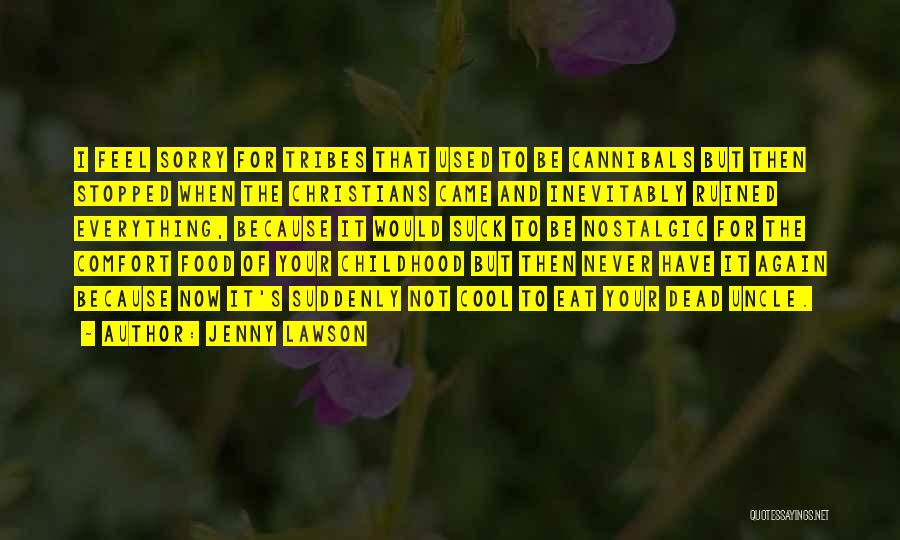 I FEEL SORRY FOR TRIBES THAT USED TO BE CANNIBALS BUT THEN STOPPED WHEN THE CHRISTIANS CAME AND INEVITABLY RUINED EVERYTHING, BECAUSE IT WOULD SUCK TO BE NOSTALGIC FOR THE COMFORT FOOD OF YOUR CHILDHOOD BUT THEN NEVER HAVE IT AGAIN BECAUSE NOW IT'S SUDDENLY NOT COOL TO EAT YOUR DEAD UNCLE.

~ AUTHOR: JENNY LAWSON

QUOTESSAYINGS.NET